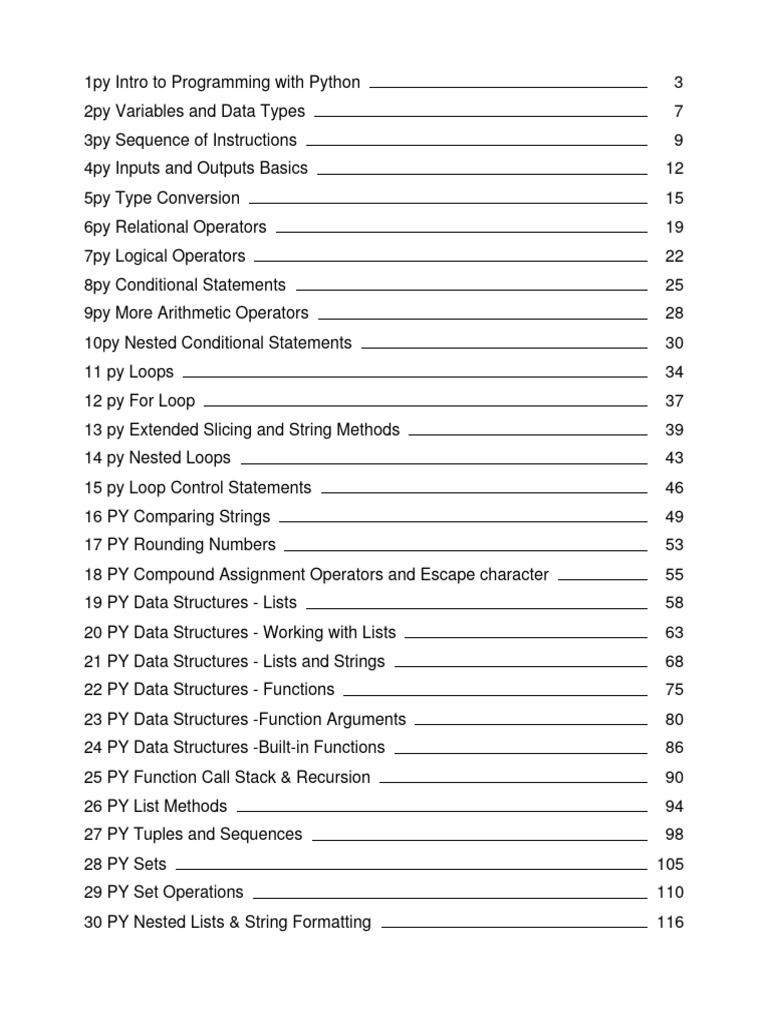 1py Intro to Programming with Python 3
2py Variables and Data Types 7
3py Sequence of Instructions 9
4py Inputs and Outputs Basics 12
5py Type Conversion 15
6py Relational Operators 19
7py Logical Operators 22
8py Conditional Statements 25
9py More Arithmetic Operators 28
10py Nested Conditional Statements 30
11 py Loops 34
12 py For Loop 37
13 py Extended Slicing and String Methods 39
14 py Nested Loops 43
15 py Loop Control Statements 46
16 PY Comparing Strings 49
17 PY Rounding Numbers 53
18 PY Compound Assignment Operators and Escape character 55
19 PY Data Structures - Lists 58
20 PY Data Structures - Working with Lists 63
21 PY Data Structures - Lists and Strings 68
22 PY Data Structures - Functions 75
23 PY Data Structures -Function Arguments 80
24 PY Data Structures -Built-in Functions 86
25 PY Function Call Stack & Recursion 90
26 PY List Methods 94
27 PY Tuples and Sequences 98
28 PY Sets 105
29 PY Set Operations 110
30 PY Nested Lists & String Formatting 116